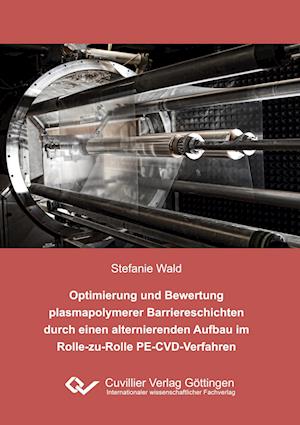 Stefanie Wald

Optimierung und Bewertung plasmapolymerer Barriereschichten durch einen alternierenden Aufbau im Rolle-zu-Rolle PE-CVD-Verfahren

Cuvillier Verlag Göttingen
Internationaler wissenschaftlicher Fachverlag